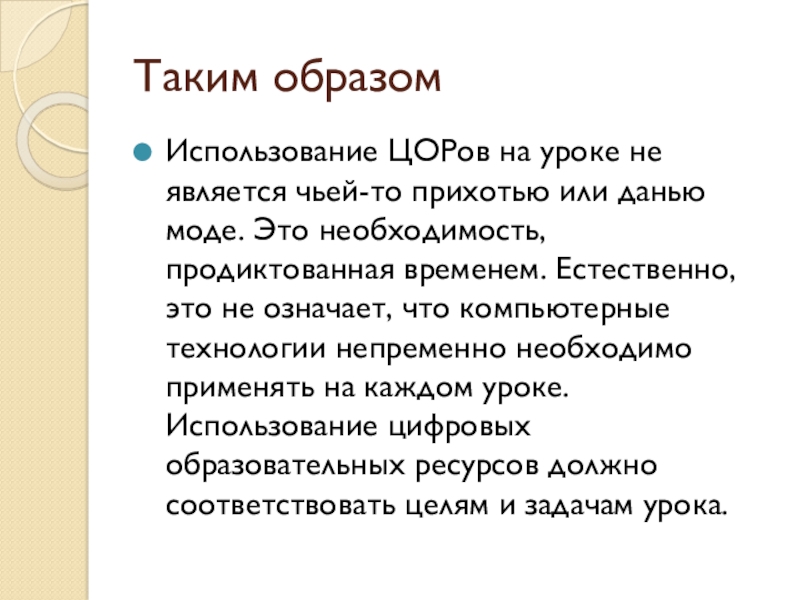 Таким образом

• Использование ЦОРов на уроке не является чьей-то прихотью или данью моде. Это необходимость, продиктованная временем. Естественно, это не означает, что компьютерные технологии непременно необходимо применять на каждом уроке. Использование цифровых образовательных ресурсов должно соответствовать целям и задачам урока.